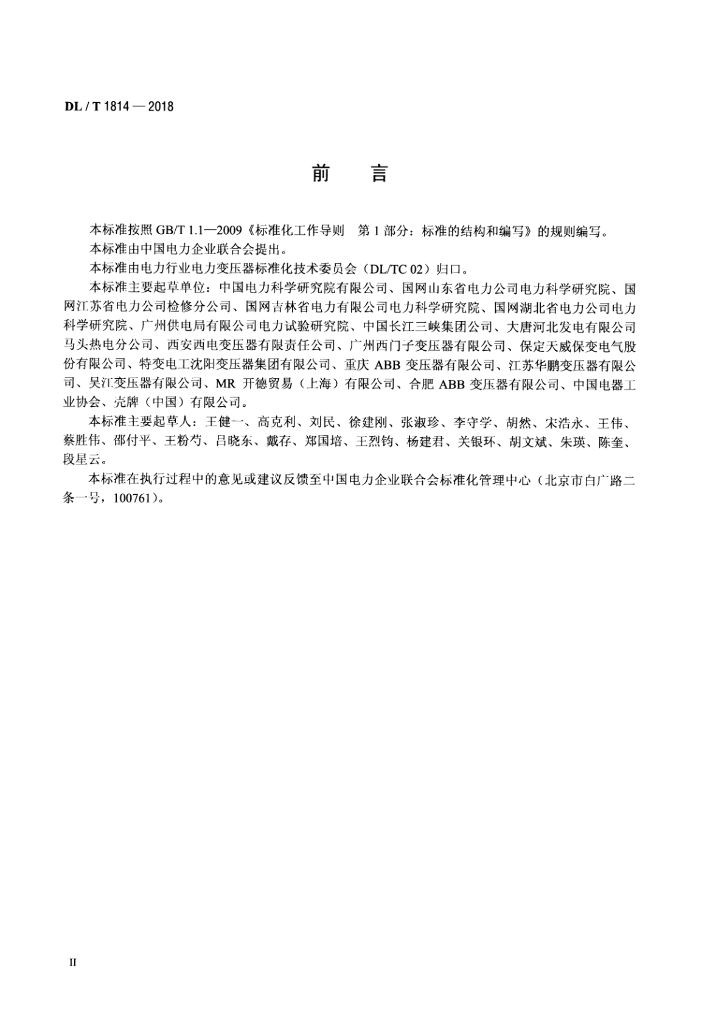 DL / T 1814 — 2018

前　言

本标准按照 GB/T 1.1—2009《标准化工作导则　第 1 部分：标准的结构和编写》的规则编写。

本标准由中国电力企业联合会提出。

本标准由电力行业电力变压器标准化技术委员会（DL/TC 02）归口。

本标准主要起草单位：中国电力科学研究院有限公司、国网山东省电力公司电力科学研究院、国网江苏省电力公司检修分公司、国网吉林省电力有限公司电力科学研究院、国网湖北省电力公司电力科学研究院、广州供电局有限公司电力试验研究院、中国长江三峡集团公司、大唐河北发电有限公司马头热电分公司、西安西电变压器有限责任公司、广州西门子变压器有限公司、保定天威保变电气股份有限公司、特变电工沈阳变压器集团有限公司、重庆 ABB 变压器有限公司、江苏华鹏变压器有限公司、吴江变压器有限公司、MR 开德贸易（上海）有限公司、合肥 ABB 变压器有限公司、中国电器工业协会、壳牌（中国）有限公司。

本标准主要起草人：王健一、高克利、刘民、徐建刚、张淑珍、李守学、胡然、宋浩永、王伟、蔡胜伟、邵付平、王粉芍、吕晓东、戴存、郑国培、王烈钧、杨建君、关银环、胡文斌、朱瑛、陈奎、段星云。

本标准在执行过程中的意见或建议反馈至中国电力企业联合会标准化管理中心（北京市白广路二条一号，100761）。

II